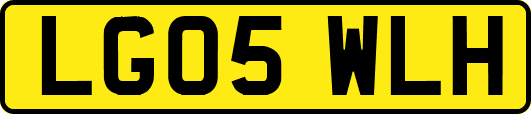 LG05 WLH